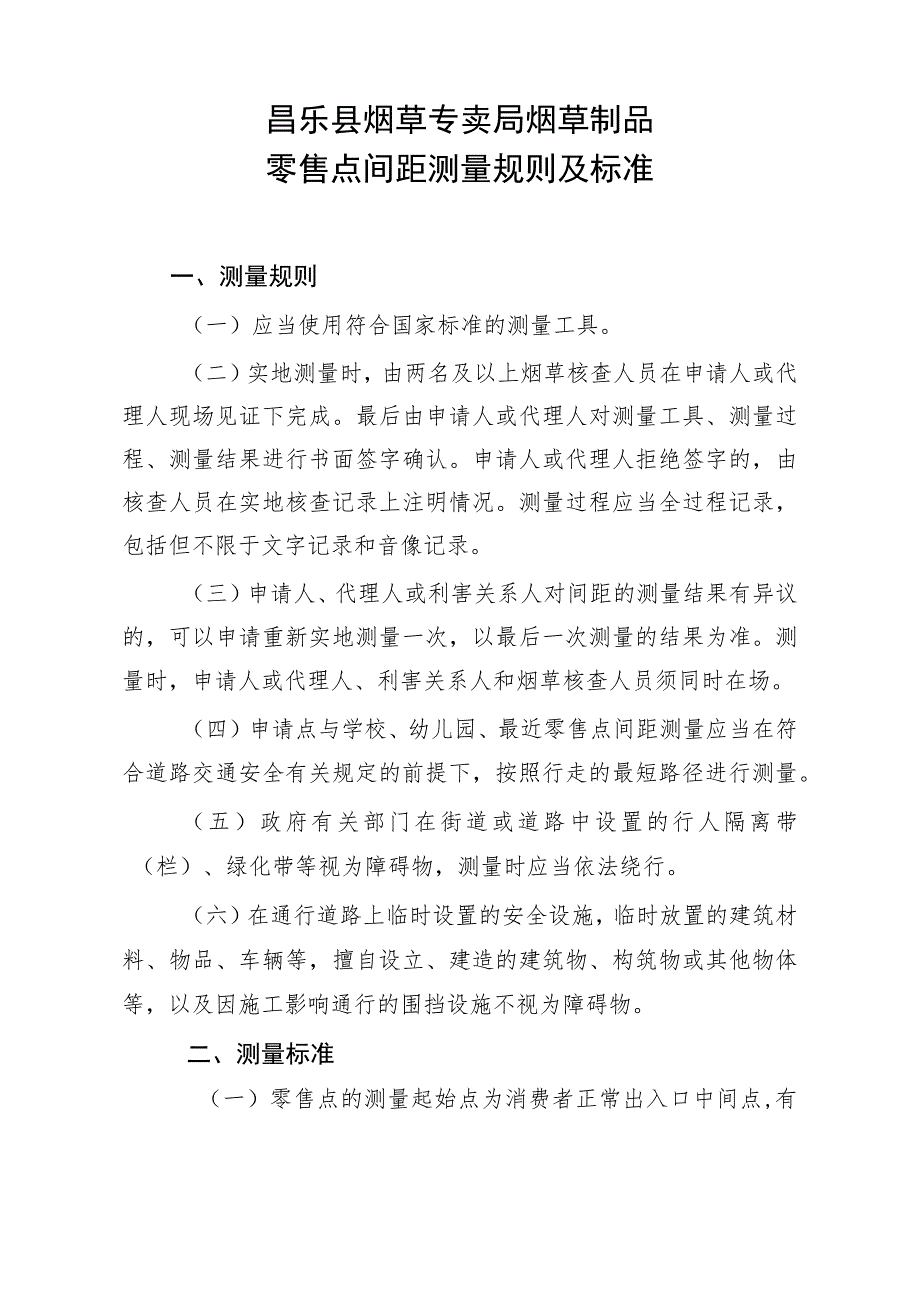 昌乐县烟草专卖局烟草制品
零售点间距测量规则及标准

一、测量规则

（一）应当使用符合国家标准的测量工具。

（二）实地测量时，由两名及以上烟草核查人员在申请人或代理人现场见证下完成。最后由申请人或代理人对测量工具、测量过程、测量结果进行书面签字确认。申请人或代理人拒绝签字的，由核查人员在实地核查记录上注明情况。测量过程应当全过程记录，包括但不限于文字记录和音像记录。

（三）申请人、代理人或利害关系人对间距的测量结果有异议的，可以申请重新实地测量一次，以最后一次测量的结果为准。测量时，申请人或代理人、利害关系人和烟草核查人员须同时在场。

（四）申请点与学校、幼儿园、最近零售点间距测量应当在符合道路交通安全有关规定的前提下，按照行走的最短路径进行测量。

（五）政府有关部门在街道或道路中设置的行人隔离带（栏）、绿化带等视为障碍物，测量时应当依法绕行。

（六）在通行道路上临时设置的安全设施，临时放置的建筑材料、物品、车辆等，擅自设立、建造的建筑物、构筑物或其他物体等，以及因施工影响通行的围挡设施不视为障碍物。

二、测量标准

（一）零售点的测量起始点为消费者正常出入口中间点，有